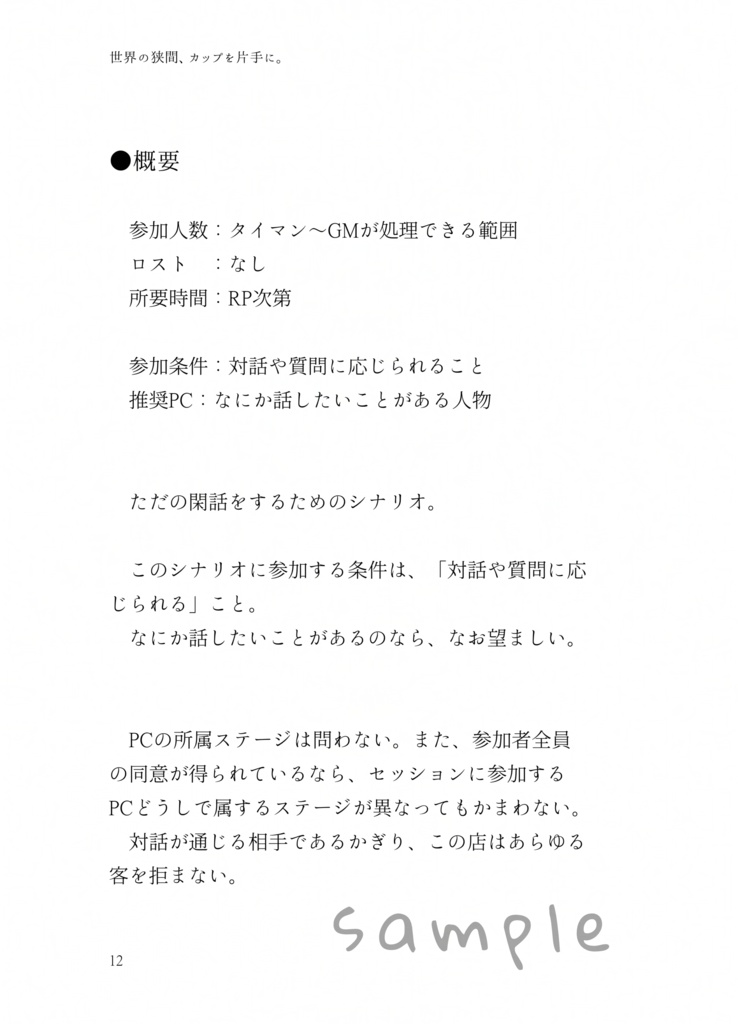 世界の狭間、カップを片手に。

●概要

参加人数：タイマン～GMが処理できる範囲
ロスト　：なし
所要時間：RP次第

参加条件：対話や質問に応じられること
推奨PC：なにか話したいことがある人物

ただの閑話をするためのシナリオ。

このシナリオに参加する条件は、「対話や質問に応じられる」こと。
なにか話したいことがあるのなら、なお望ましい。

PCの所属ステージは問わない。また、参加者全員の同意が得られているなら、セッションに参加するPCどうしで属するステージが異なってもかまわない。
対話が通じる相手であるかぎり、この店はあらゆる客を拒まない。

sample

12